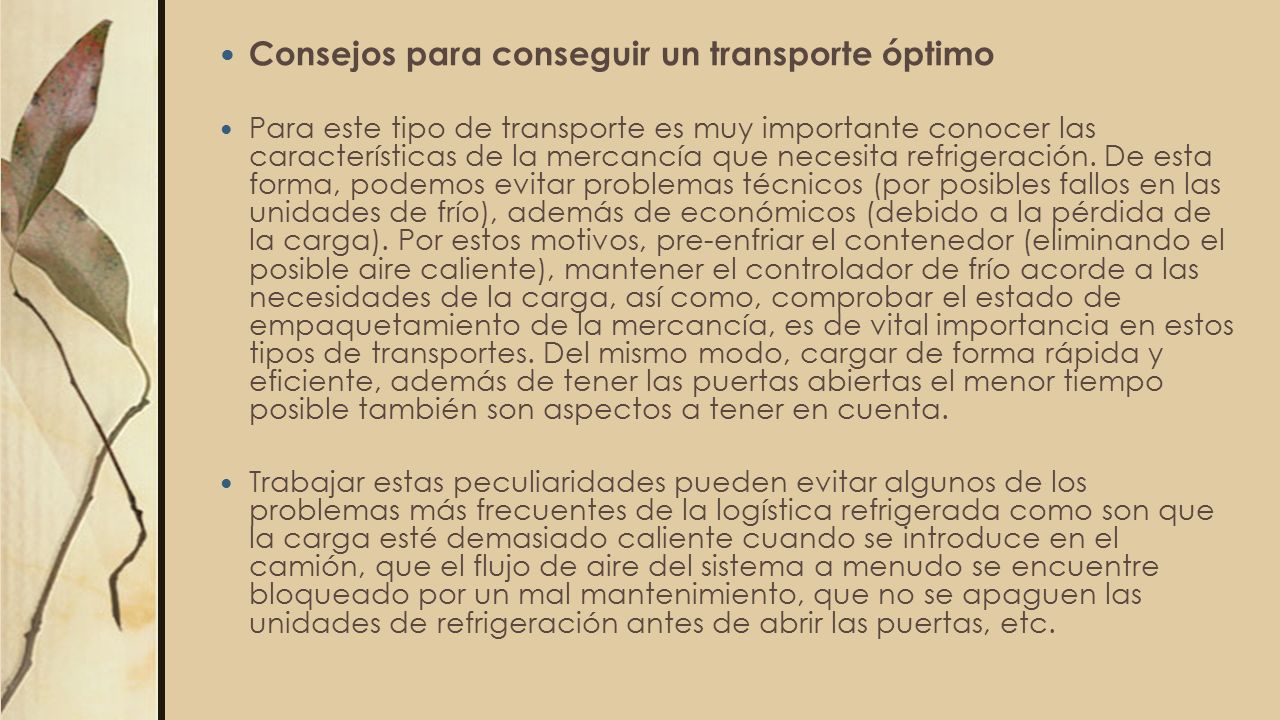 Consejos para conseguir un transporte óptimo

Para este tipo de transporte es muy importante conocer las características de la mercancía que necesita refrigeración. De esta forma, podemos evitar problemas técnicos (por posibles fallos en las unidades de frío), además de económicos (debido a la pérdida de la carga). Por estos motivos, pre-enfriar el contenedor (eliminando el posible aire caliente), mantener el controlador de frío acorde a las necesidades de la carga, así como, comprobar el estado de empaquetamiento de la mercancía, es de vital importancia en estos tipos de transportes. Del mismo modo, cargar de forma rápida y eficiente, además de tener las puertas abiertas el menor tiempo posible también son aspectos a tener en cuenta.

Trabajar estas peculiaridades pueden evitar algunos de los problemas más frecuentes de la logística refrigerada como son que la carga esté demasiado caliente cuando se introduce en el camión, que el flujo de aire del sistema a menudo se encuentre bloqueado por un mal mantenimiento, que no se apaguen las unidades de refrigeración antes de abrir las puertas, etc.